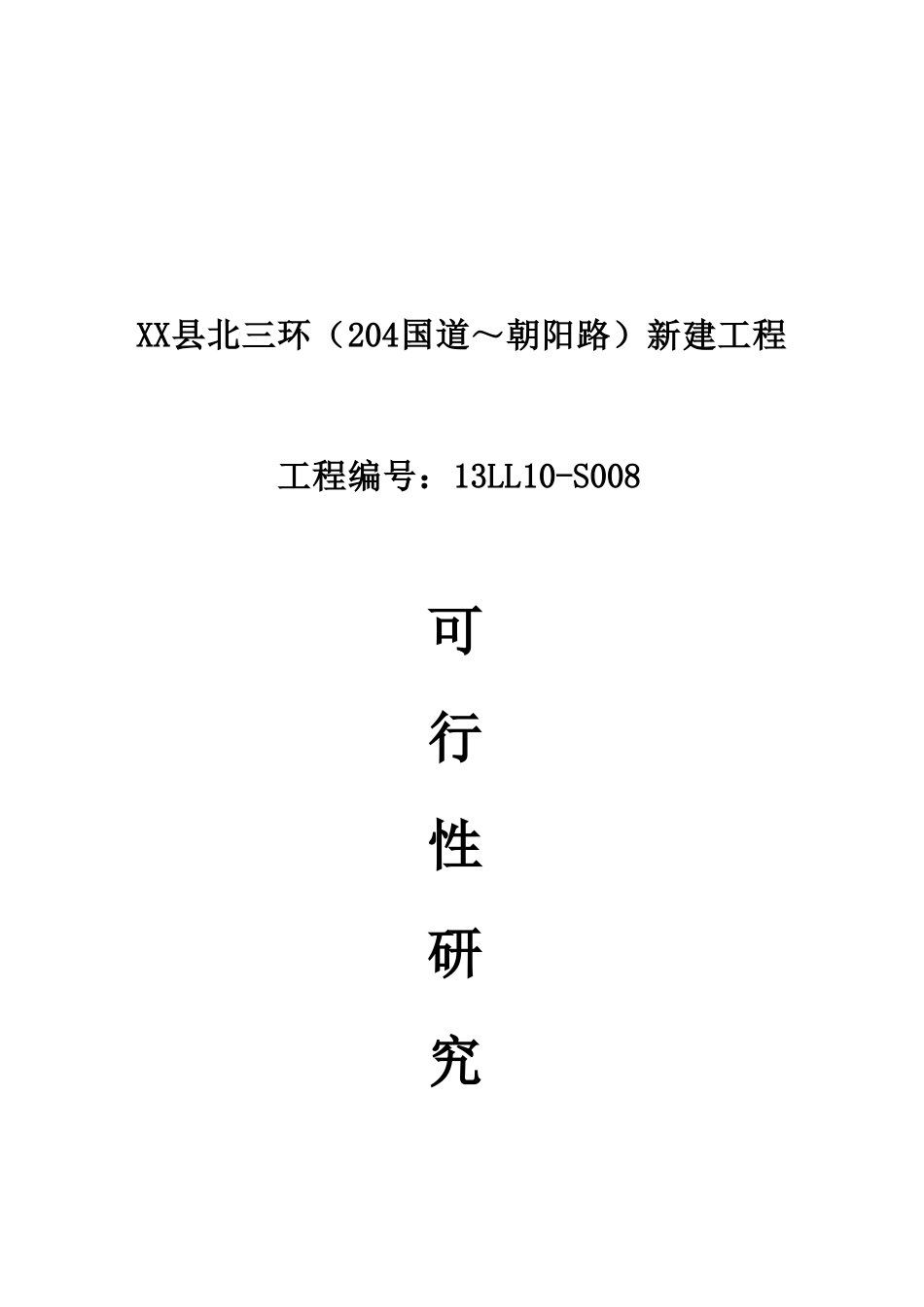 XX县北三环（204国道～朝阳路）新建工程

工程编号：13LL10-S008

可

行

性

研

究